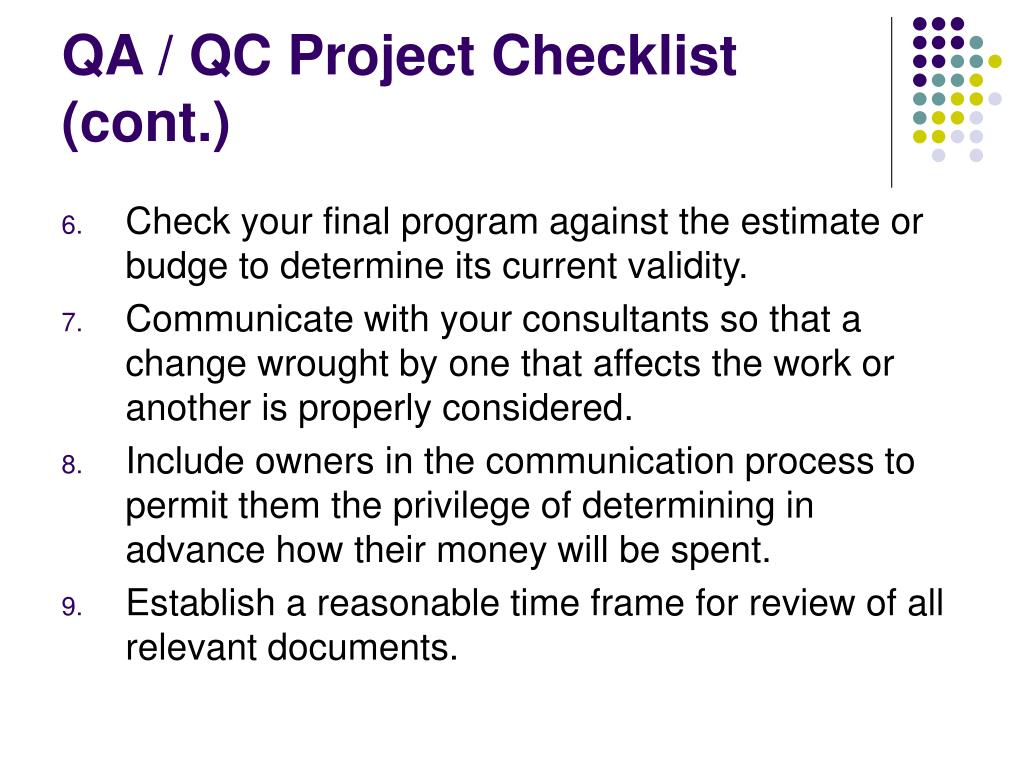 QA / QC Project Checklist (cont.)

6. Check your final program against the estimate or budge to determine its current validity.

7. Communicate with your consultants so that a change wrought by one that affects the work or another is properly considered.

8. Include owners in the communication process to permit them the privilege of determining in advance how their money will be spent.

9. Establish a reasonable time frame for review of all relevant documents.